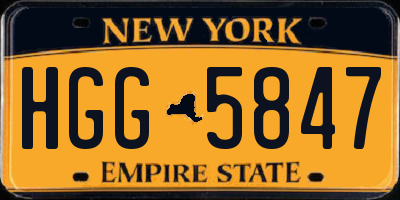 NEW YORK

HGG 5847

EMPIRE STATE